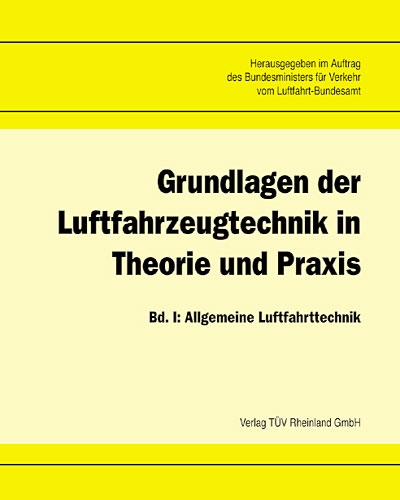 Herausgegeben im Auftrag
des Bundesministers für Verkehr
vom Luftfahrt-Bundesamt

Grundlagen der Luftfahrzeugtechnik in Theorie und Praxis

Bd. I: Allgemeine Luftfahrttechnik

Verlag TÜV Rheinland GmbH